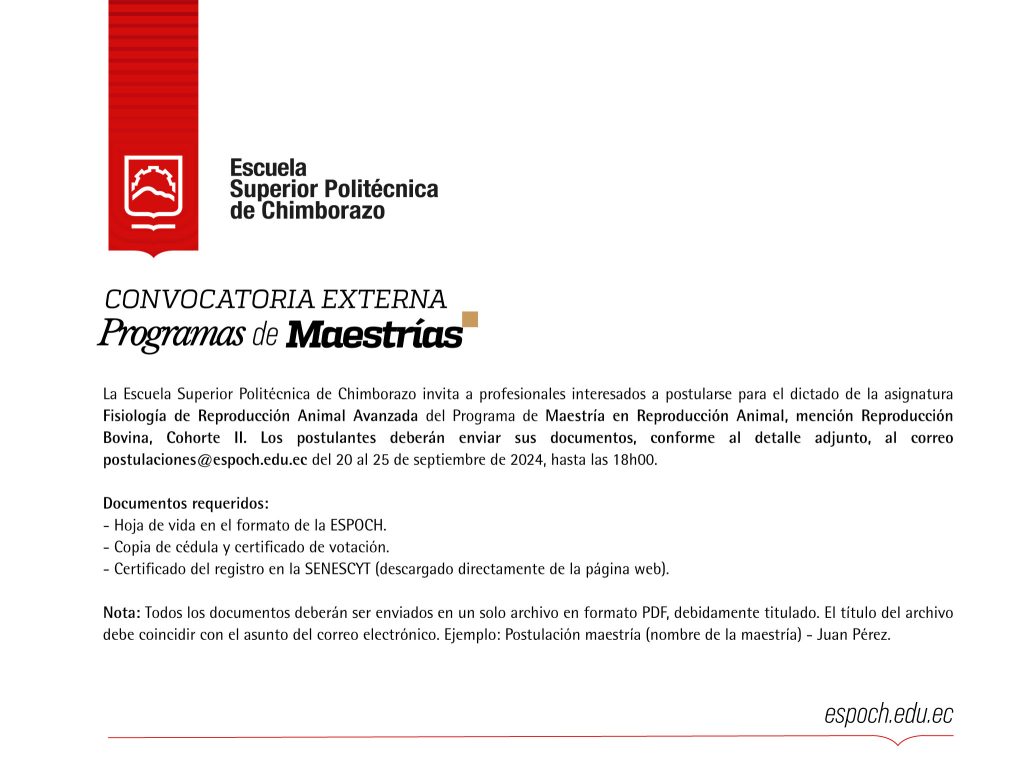 Escuela Superior Politécnica de Chimborazo

CONVOCATORIA EXTERNA
Programas de Maestrías

La Escuela Superior Politécnica de Chimborazo invita a profesionales interesados a postularse para el dictado de la asignatura Fisiología de Reproducción Animal Avanzada del Programa de Maestría en Reproducción Animal, mención Reproducción Bovina, Cohorte II. Los postulantes deberán enviar sus documentos, conforme al detalle adjunto, al correo postulaciones@espoch.edu.ec del 20 al 25 de septiembre de 2024, hasta las 18h00.

Documentos requeridos:
- Hoja de vida en el formato de la ESPOCH.
- Copia de cédula y certificado de votación.
- Certificado del registro en la SENESCYT (descargado directamente de la página web).

Nota: Todos los documentos deberán ser enviados en un solo archivo en formato PDF, debidamente titulado. El título del archivo debe coincidir con el asunto del correo electrónico. Ejemplo: Postulación maestría (nombre de la maestría) - Juan Pérez.

espoch.edu.ec